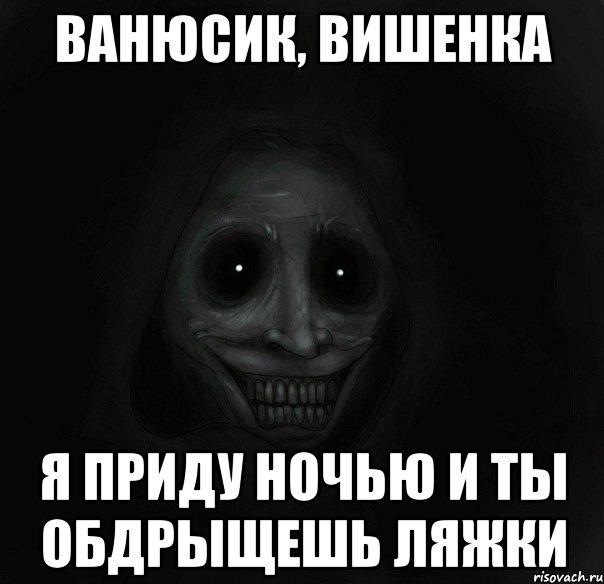 ВАНЮСИК, ВИШЕНКА

Я ПРИДУ НОЧЬЮ И ТЫ ОБДРЫЩЕШЬ ЛЯЖКИ

risovach.ru